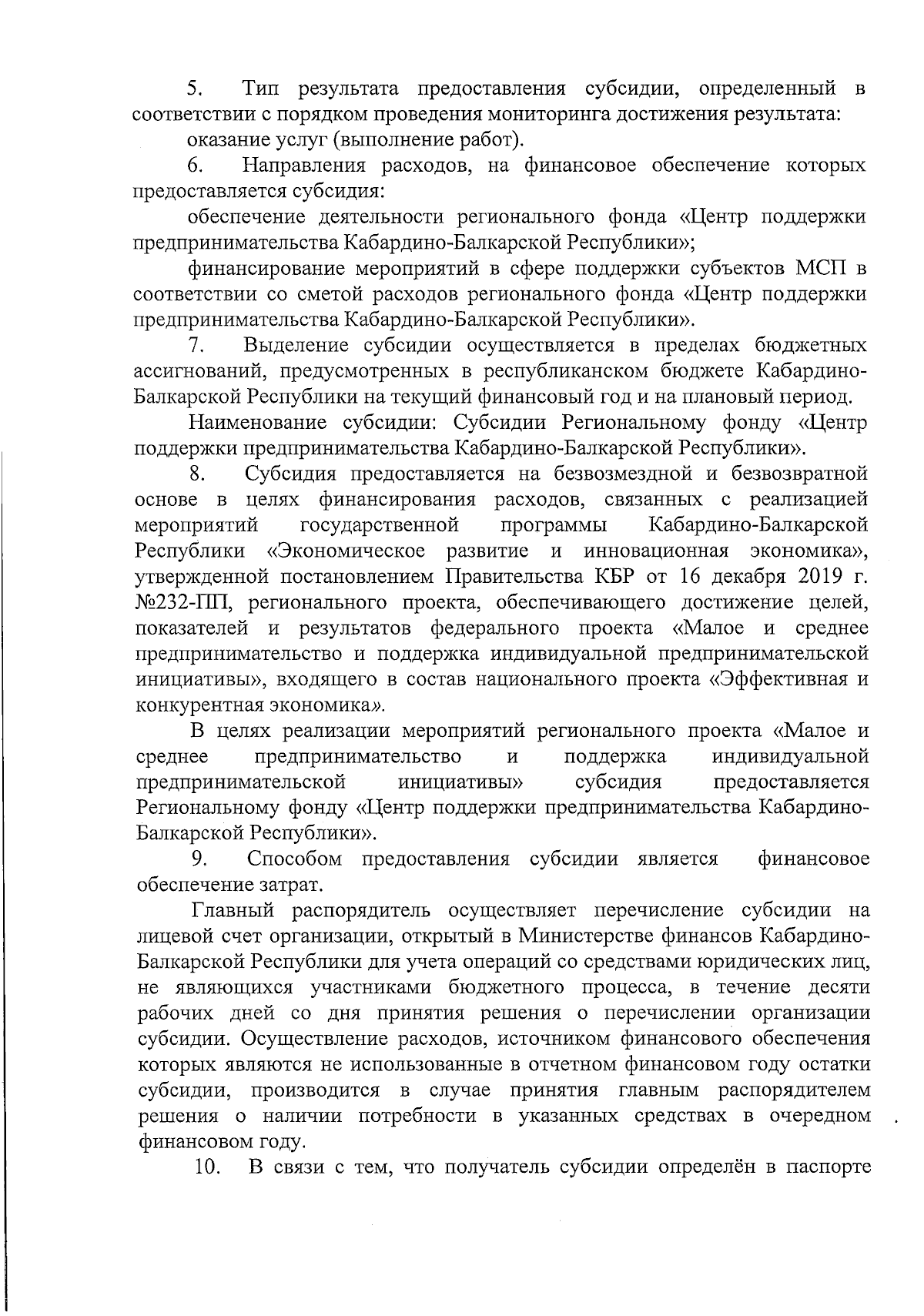 5. Тип результата предоставления субсидии, определенный в соответствии с порядком проведения мониторинга достижения результата:

оказание услуг (выполнение работ).

6. Направления расходов, на финансовое обеспечение которых предоставляется субсидия:

обеспечение деятельности регионального фонда «Центр поддержки предпринимательства Кабардино-Балкарской Республики»;

финансирование мероприятий в сфере поддержки субъектов МСП в соответствии со сметой расходов регионального фонда «Центр поддержки предпринимательства Кабардино-Балкарской Республики».

7. Выделение субсидии осуществляется в пределах бюджетных ассигнований, предусмотренных в республиканском бюджете Кабардино-Балкарской Республики на текущий финансовый год и на плановый период.

Наименование субсидии: Субсидии Региональному фонду «Центр поддержки предпринимательства Кабардино-Балкарской Республики».

8. Субсидия предоставляется на безвозмездной и безвозвратной основе в целях финансирования расходов, связанных с реализацией мероприятий государственной программы Кабардино-Балкарской Республики «Экономическое развитие и инновационная экономика», утвержденной постановлением Правительства КБР от 16 декабря 2019 г. №232-ПП, регионального проекта, обеспечивающего достижение целей, показателей и результатов федерального проекта «Малое и среднее предпринимательство и поддержка индивидуальной предпринимательской инициативы», входящего в состав национального проекта «Эффективная и конкурентная экономика».

В целях реализации мероприятий регионального проекта «Малое и среднее предпринимательство и поддержка индивидуальной предпринимательской инициативы» субсидия предоставляется Региональному фонду «Центр поддержки предпринимательства Кабардино-Балкарской Республики».

9. Способом предоставления субсидии является финансовое обеспечение затрат.

Главный распорядитель осуществляет перечисление субсидии на лицевой счет организации, открытый в Министерстве финансов Кабардино-Балкарской Республики для учета операций со средствами юридических лиц, не являющихся участниками бюджетного процесса, в течение десяти рабочих дней со дня принятия решения о перечислении организации субсидии. Осуществление расходов, источником финансового обеспечения которых являются не использованные в отчетном финансовом году остатки субсидии, производится в случае принятия главным распорядителем решения о наличии потребности в указанных средствах в очередном финансовом году.

10. В связи с тем, что получатель субсидии определён в паспорте